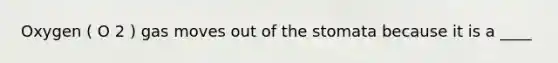 Oxygen ( O 2 ) gas moves out of the stomata because it is a ____